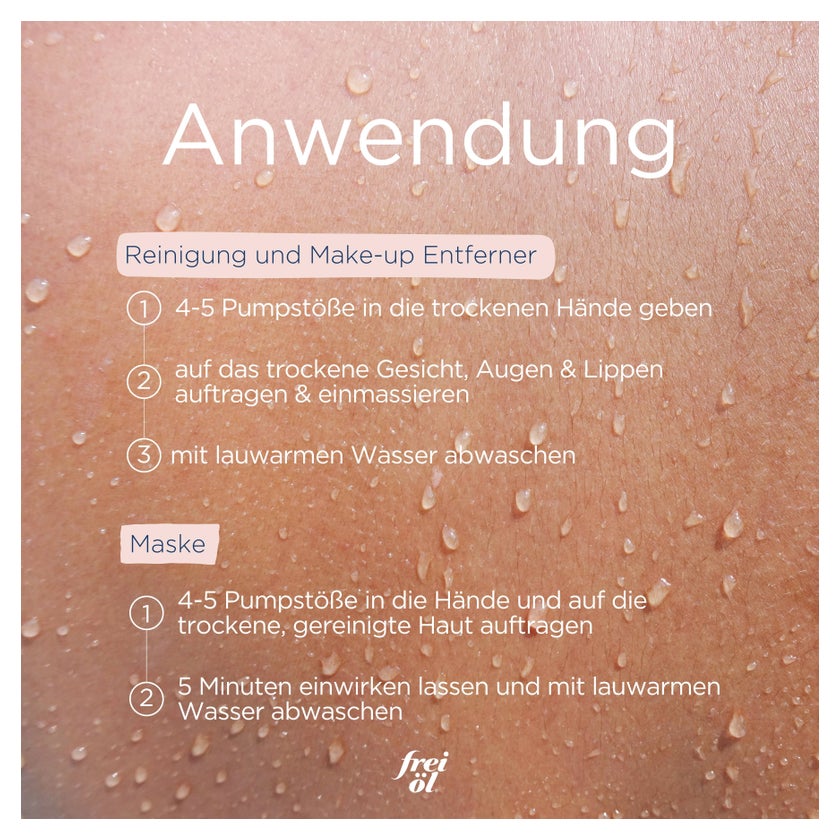 Anwendung

Reinigung und Make-up Entferner

1 4-5 Pumpstöße in die trockenen Hände geben

2 auf das trockene Gesicht, Augen & Lippen auftragen & einmassieren

3 mit lauwarmen Wasser abwaschen

Maske

1 4-5 Pumpstöße in die Hände und auf die trockene, gereinigte Haut auftragen

2 5 Minuten einwirken lassen und mit lauwarmen Wasser abwaschen

frei öl